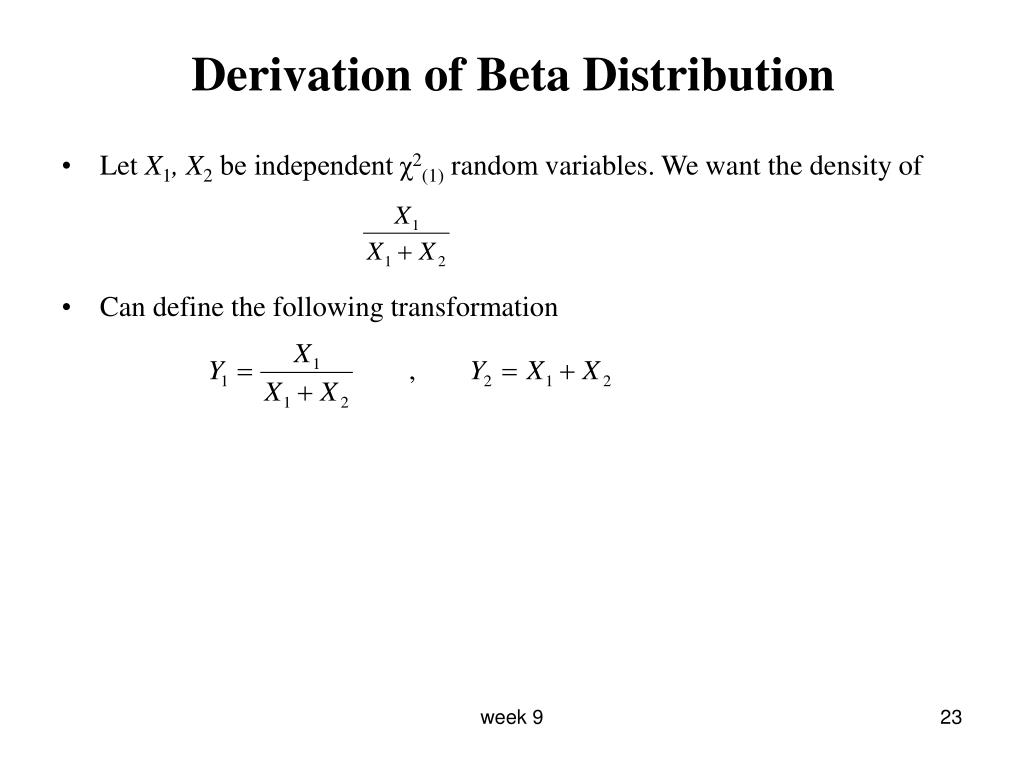 Derivation of Beta Distribution

• Let $X_1$, $X_2$ be independent $\chi^2_{(1)}$ random variables. We want the density of

$\frac{X_1}{X_1 + X_2}$

• Can define the following transformation

$Y_1 = \frac{X_1}{X_1 + X_2}$ , $Y_2 = X_1 + X_2$

week 9

23